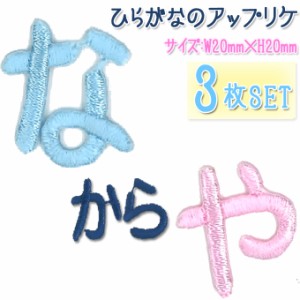 ひらがなのアップリケ

サイズ:W20mm×H20mm

3枚SET

な

から

や